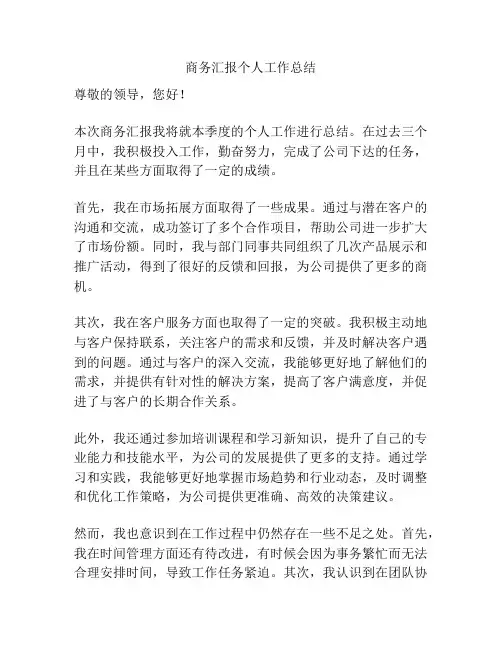 商务汇报个人工作总结

尊敬的领导，您好！

本次商务汇报我将就本季度的个人工作进行总结。在过去三个月中，我积极投入工作，勤奋努力，完成了公司下达的任务，并且在某些方面取得了一定的成绩。

首先，我在市场拓展方面取得了一些成果。通过与潜在客户的沟通和交流，成功签订了多个合作项目，帮助公司进一步扩大了市场份额。同时，我与部门同事共同组织了几次产品展示和推广活动，得到了很好的反馈和回报，为公司提供了更多的商机。

其次，我在客户服务方面也取得了一定的突破。我积极主动地与客户保持联系，关注客户的需求和反馈，并及时解决客户遇到的问题。通过与客户的深入交流，我能够更好地了解他们的需求，并提供有针对性的解决方案，提高了客户满意度，并促进了与客户的长期合作关系。

此外，我还通过参加培训课程和学习新知识，提升了自己的专业能力和技能水平，为公司的发展提供了更多的支持。通过学习和实践，我能够更好地掌握市场趋势和行业动态，及时调整和优化工作策略，为公司提供更准确、高效的决策建议。

然而，我也意识到在工作过程中仍然存在一些不足之处。首先，我在时间管理方面还有待改进，有时候会因为事务繁忙而无法合理安排时间，导致工作任务紧迫。其次，我认识到在团队协